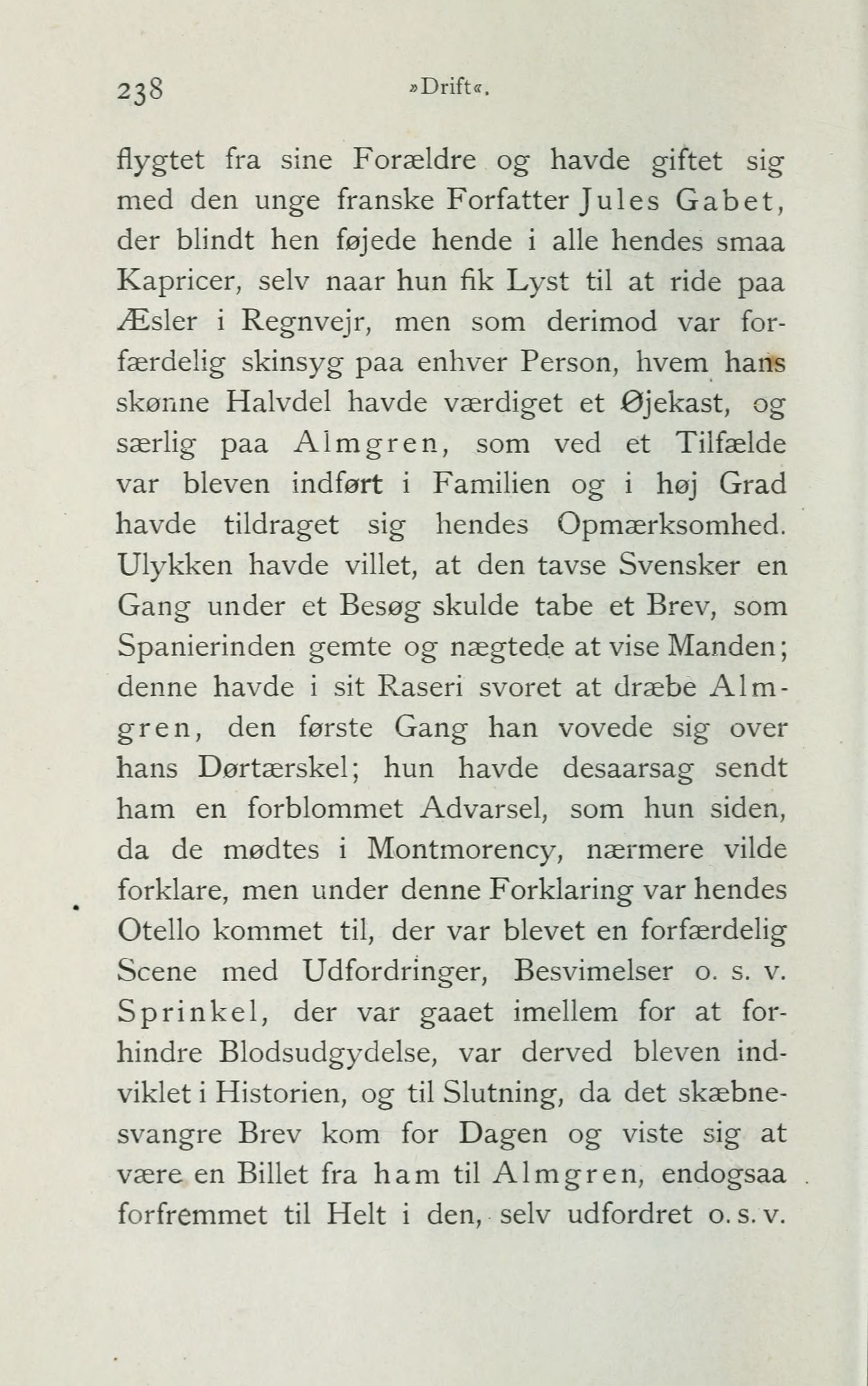 238 »Drift«.

flygtet fra sine Forældre og havde giftet sig med den unge franske Forfatter Jules Gabet, der blindt hen føjede hende i alle hendes smaa Kapricer, selv naar hun fik Lyst til at ride paa Æsler i Regnvejr, men som derimod var forfærdelig skinsyg paa enhver Person, hvem hans skønne Halvdel havde værdiget et Øjekast, og særlig paa Almgren, som ved et Tilfælde var bleven indført i Familien og i høj Grad havde tildraget sig hendes Opmærksomhed. Ulykken havde villet, at den tavse Svensker en Gang under et Besøg skulde tabe et Brev, som Spanierinden gemte og nægtede at vise Manden; denne havde i sit Raseri svoret at dræbe Almgren, den første Gang han vovede sig over hans Dørtærskel; hun havde desaarsag sendt ham en forblommet Advarsel, som hun siden, da de mødtes i Montmorency, nærmere vilde forklare, men under denne Forklaring var hendes Otello kommet til, der var blevet en forfærdelig Scene med Udfordringer, Besvimelser o. s. v. Sprinkel, der var gaaet imellem for at forhindre Blodsudgydelse, var derved bleven indviklet i Historien, og til Slutning, da det skæbnesvangre Brev kom for Dagen og viste sig at være en Billet fra ham til Almgren, endogsaa forfremmet til Helt i den, selv udfordret o. s. v.